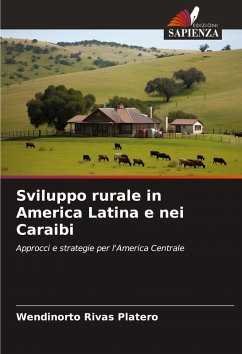 EDIZIONI
SAPIENZA

Sviluppo rurale in America Latina e nei Caraibi

Approcci e strategie per l'America Centrale

Wendinorto Rivas Platero